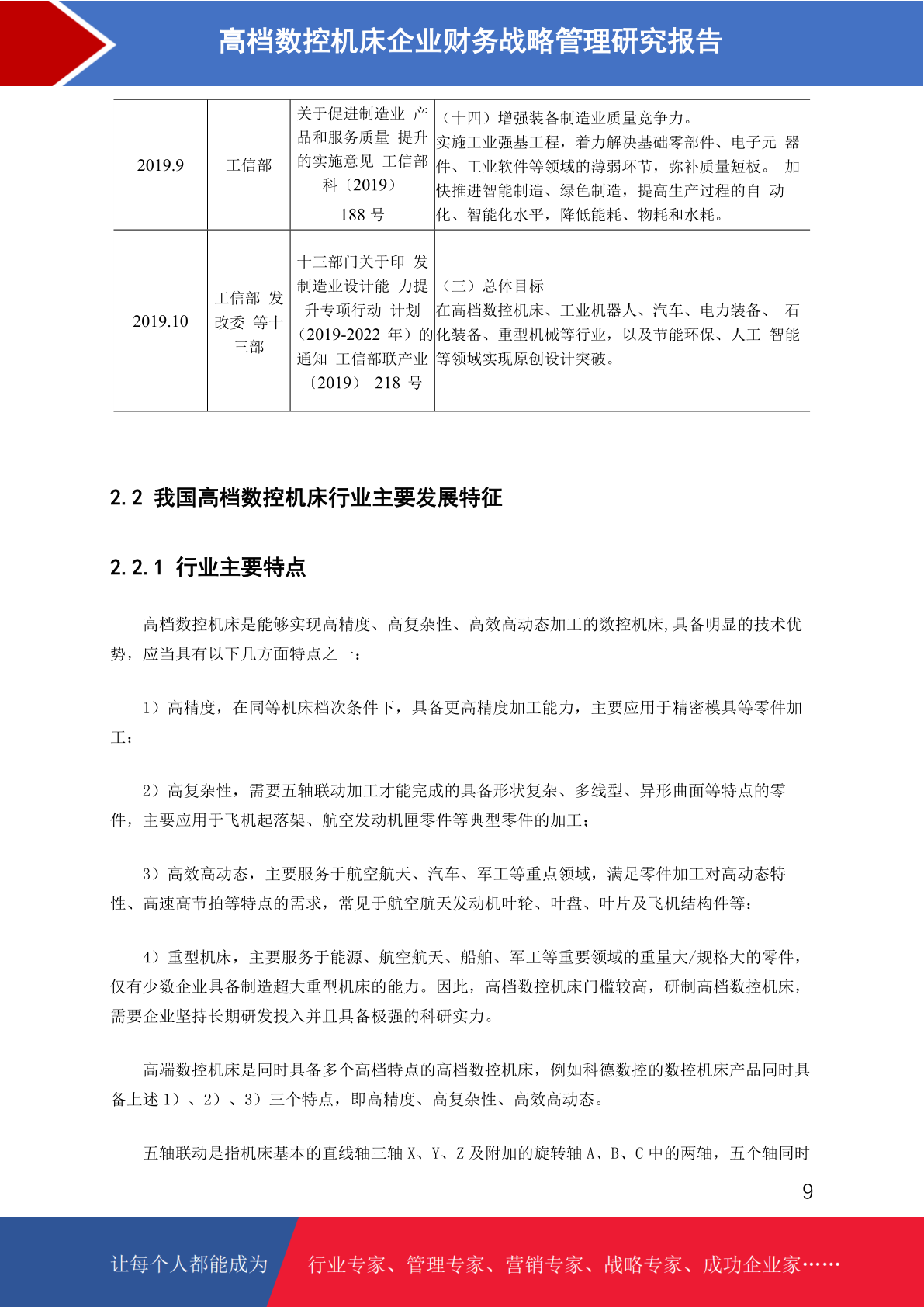 高档数控机床企业财务战略管理研究报告

| 2019.9 | 工信部 | 关于促进制造业产品和服务质量提升的实施意见 工信部科〔2019〕188号 | （十四）增强装备制造业质量竞争力。实施工业强基工程，着力解决基础零部件、电子元器件、工业软件等领域的薄弱环节，弥补质量短板。加快推进智能制造、绿色制造，提高生产过程的自动化、智能化水平，降低能耗、物耗和水耗。 |
|---|---|---|---|
| 2019.10 | 工信部 发改委 等十三部 | 十三部门关于印发制造业设计能力提升专项行动计划（2019-2022年）的通知 工信部联产业〔2019〕218号 | （三）总体目标 在高档数控机床、工业机器人、汽车、电力装备、石化装备、重型机械等行业，以及节能环保、人工智能等领域实现原创设计突破。 |

2.2 我国高档数控机床行业主要发展特征

2.2.1 行业主要特点

高档数控机床是能够实现高精度、高复杂性、高效高动态加工的数控机床,具备明显的技术优势，应当具有以下几方面特点之一：

1）高精度，在同等机床档次条件下，具备更高精度加工能力，主要应用于精密模具等零件加工；

2）高复杂性，需要五轴联动加工才能完成的具备形状复杂、多线型、异形曲面等特点的零件，主要应用于飞机起落架、航空发动机匣零件等典型零件的加工；

3）高效高动态，主要服务于航空航天、汽车、军工等重点领域，满足零件加工对高动态特性、高速高节拍等特点的需求，常见于航空航天发动机叶轮、叶盘、叶片及飞机结构件等；

4）重型机床，主要服务于能源、航空航天、船舶、军工等重要领域的重量大/规格大的零件，仅有少数企业具备制造超大重型机床的能力。因此，高档数控机床门槛较高，研制高档数控机床，需要企业坚持长期研发投入并且具备极强的科研实力。

高端数控机床是同时具备多个高档特点的高档数控机床，例如科德数控的数控机床产品同时具备上述1）、2）、3）三个特点，即高精度、高复杂性、高效高动态。

五轴联动是指机床基本的直线轴三轴X、Y、Z及附加的旋转轴A、B、C中的两轴，五个轴同时

9

让每个人都能成为 行业专家、管理专家、营销专家、战略专家、成功企业家……